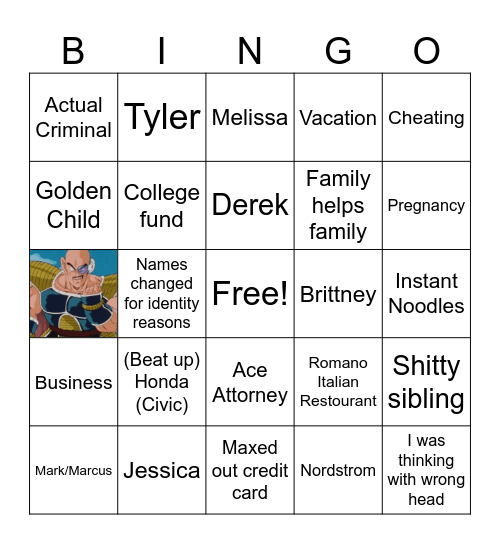 | B | I | N | G | O |
|---|---|---|---|---|
| Actual Criminal | Tyler | Melissa | Vacation | Cheating |
| Golden Child | College fund | Derek | Family helps family | Pregnancy |
|  | Names changed for identity reasons | Free! | Brittney | Instant Noodles |
| Business | (Beat up) Honda (Civic) | Ace Attorney | Romano Italian Restaurant | Shitty sibling |
| Mark/Marcus | Jessica | Maxed out credit card | Nordstrom | I was thinking with wrong head |